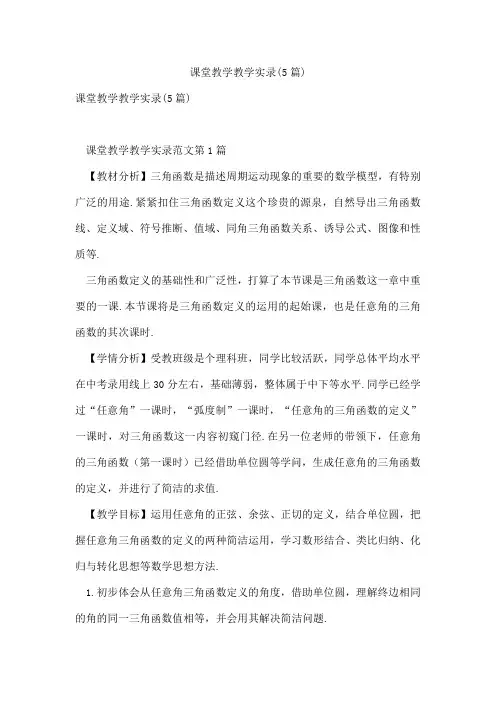 课堂教学教学实录(5篇)

课堂教学教学实录(5篇)

课堂教学教学实录范文第1篇

【教材分析】三角函数是描述周期运动现象的重要的数学模型，有特别广泛的用途.紧紧扣住三角函数定义这个珍贵的源泉，自然导出三角函数线、定义域、符号推断、值域、同角三角函数关系、诱导公式、图像和性质等.

三角函数定义的基础性和广泛性，打算了本节课是三角函数这一章中重要的一课.本节课将是三角函数定义的运用的起始课，也是任意角的三角函数的其次课时.

【学情分析】受教班级是个理科班，同学比较活跃，同学总体平均水平在中考录用线上30分左右，基础薄弱，整体属于中下等水平.同学已经学过“任意角”一课时，“弧度制”一课时，“任意角的三角函数的定义”一课时，对三角函数这一内容初窥门径.在另一位老师的带领下，任意角的三角函数（第一课时）已经借助单位圆等学问，生成任意角的三角函数的定义，并进行了简洁的求值.

【教学目标】运用任意角的正弦、余弦、正切的定义，结合单位圆，把握任意角三角函数的定义的两种简洁运用，学习数形结合、类比归纳、化归与转化思想等数学思想方法.

1.初步体会从任意角三角函数定义的角度，借助单位圆，理解终边相同的角的同一三角函数值相等，并会用其解决简洁问题.